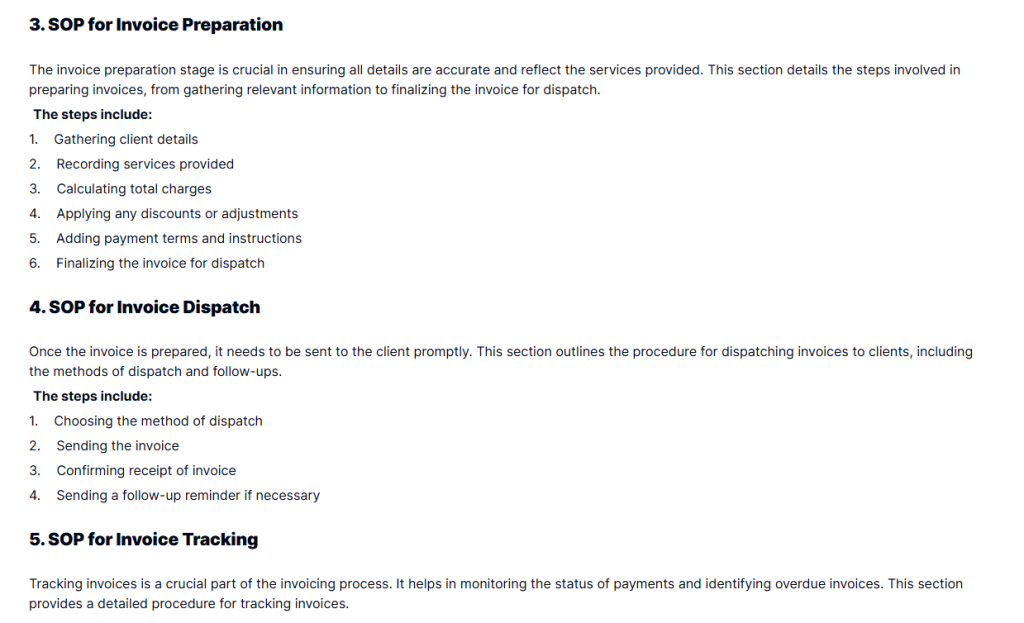 3. SOP for Invoice Preparation

The invoice preparation stage is crucial in ensuring all details are accurate and reflect the services provided. This section details the steps involved in preparing invoices, from gathering relevant information to finalizing the invoice for dispatch.

The steps include:

1. Gathering client details
2. Recording services provided
3. Calculating total charges
4. Applying any discounts or adjustments
5. Adding payment terms and instructions
6. Finalizing the invoice for dispatch

4. SOP for Invoice Dispatch

Once the invoice is prepared, it needs to be sent to the client promptly. This section outlines the procedure for dispatching invoices to clients, including the methods of dispatch and follow-ups.

The steps include:

1. Choosing the method of dispatch
2. Sending the invoice
3. Confirming receipt of invoice
4. Sending a follow-up reminder if necessary

5. SOP for Invoice Tracking

Tracking invoices is a crucial part of the invoicing process. It helps in monitoring the status of payments and identifying overdue invoices. This section provides a detailed procedure for tracking invoices.